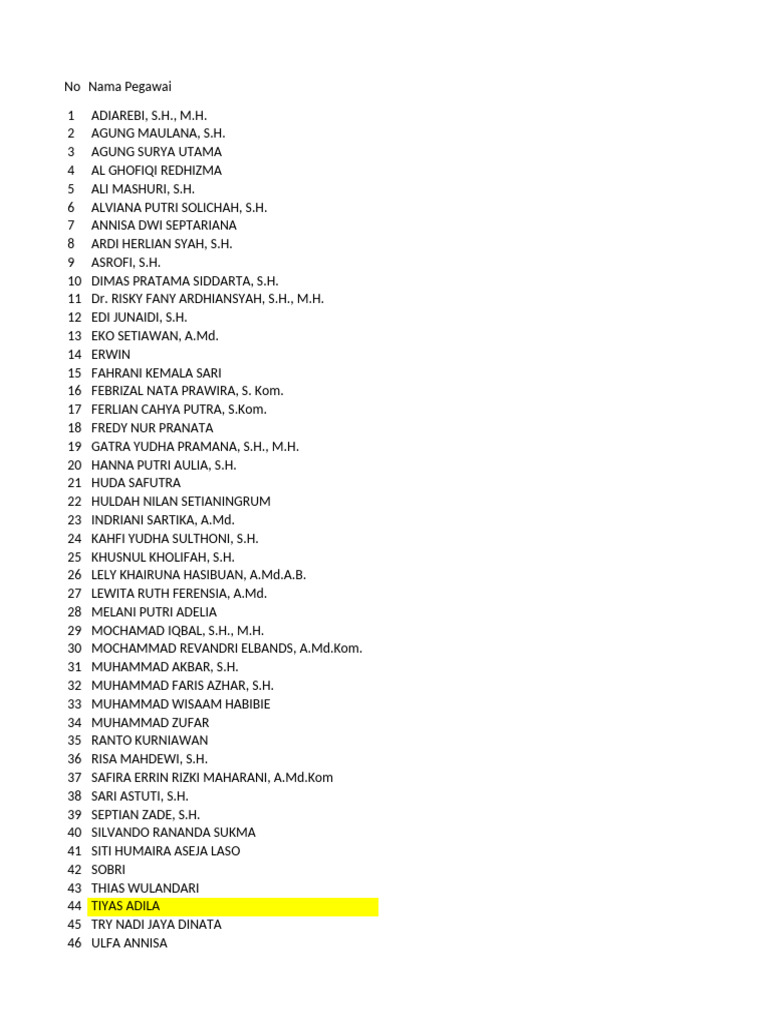 | No | Nama Pegawai |
|---|---|
| 1 | ADIAREBI, S.H., M.H. |
| 2 | AGUNG MAULANA, S.H. |
| 3 | AGUNG SURYA UTAMA |
| 4 | AL GHOFIQI REDHIZMA |
| 5 | ALI MASHURI, S.H. |
| 6 | ALVIANA PUTRI SOLICHAH, S.H. |
| 7 | ANNISA DWI SEPTARIANA |
| 8 | ARDI HERLIAN SYAH, S.H. |
| 9 | ASROFI, S.H. |
| 10 | DIMAS PRATAMA SIDDARTA, S.H. |
| 11 | Dr. RISKY FANY ARDHIANSYAH, S.H., M.H. |
| 12 | EDI JUNAIDI, S.H. |
| 13 | EKO SETIAWAN, A.Md. |
| 14 | ERWIN |
| 15 | FAHRANI KEMALA SARI |
| 16 | FEBRIZAL NATA PRAWIRA, S. Kom. |
| 17 | FERLIAN CAHYA PUTRA, S.Kom. |
| 18 | FREDY NUR PRANATA |
| 19 | GATRA YUDHA PRAMANA, S.H., M.H. |
| 20 | HANNA PUTRI AULIA, S.H. |
| 21 | HUDA SAFUTRA |
| 22 | HULDAH NILAN SETIANINGRUM |
| 23 | INDRIANI SARTIKA, A.Md. |
| 24 | KAHFI YUDHA SULTHONI, S.H. |
| 25 | KHUSNUL KHOLIFAH, S.H. |
| 26 | LELY KHAIRUNA HASIBUAN, A.Md.A.B. |
| 27 | LEWITA RUTH FERENSIA, A.Md. |
| 28 | MELANI PUTRI ADELIA |
| 29 | MOCHAMAD IQBAL, S.H., M.H. |
| 30 | MOCHAMMAD REVANDRI ELBANDS, A.Md.Kom. |
| 31 | MUHAMMAD AKBAR, S.H. |
| 32 | MUHAMMAD FARIS AZHAR, S.H. |
| 33 | MUHAMMAD WISAAM HABIBIE |
| 34 | MUHAMMAD ZUFAR |
| 35 | RANTO KURNIAWAN |
| 36 | RISA MAHDEWI, S.H. |
| 37 | SAFIRA ERRIN RIZKI MAHARANI, A.Md.Kom |
| 38 | SARI ASTUTI, S.H. |
| 39 | SEPTIAN ZADE, S.H. |
| 40 | SILVANDO RANANDA SUKMA |
| 41 | SITI HUMAIRA ASEJA LASO |
| 42 | SOBRI |
| 43 | THIAS WULANDARI |
| 44 | TIYAS ADILA |
| 45 | TRY NADI JAYA DINATA |
| 46 | ULFA ANNISA |